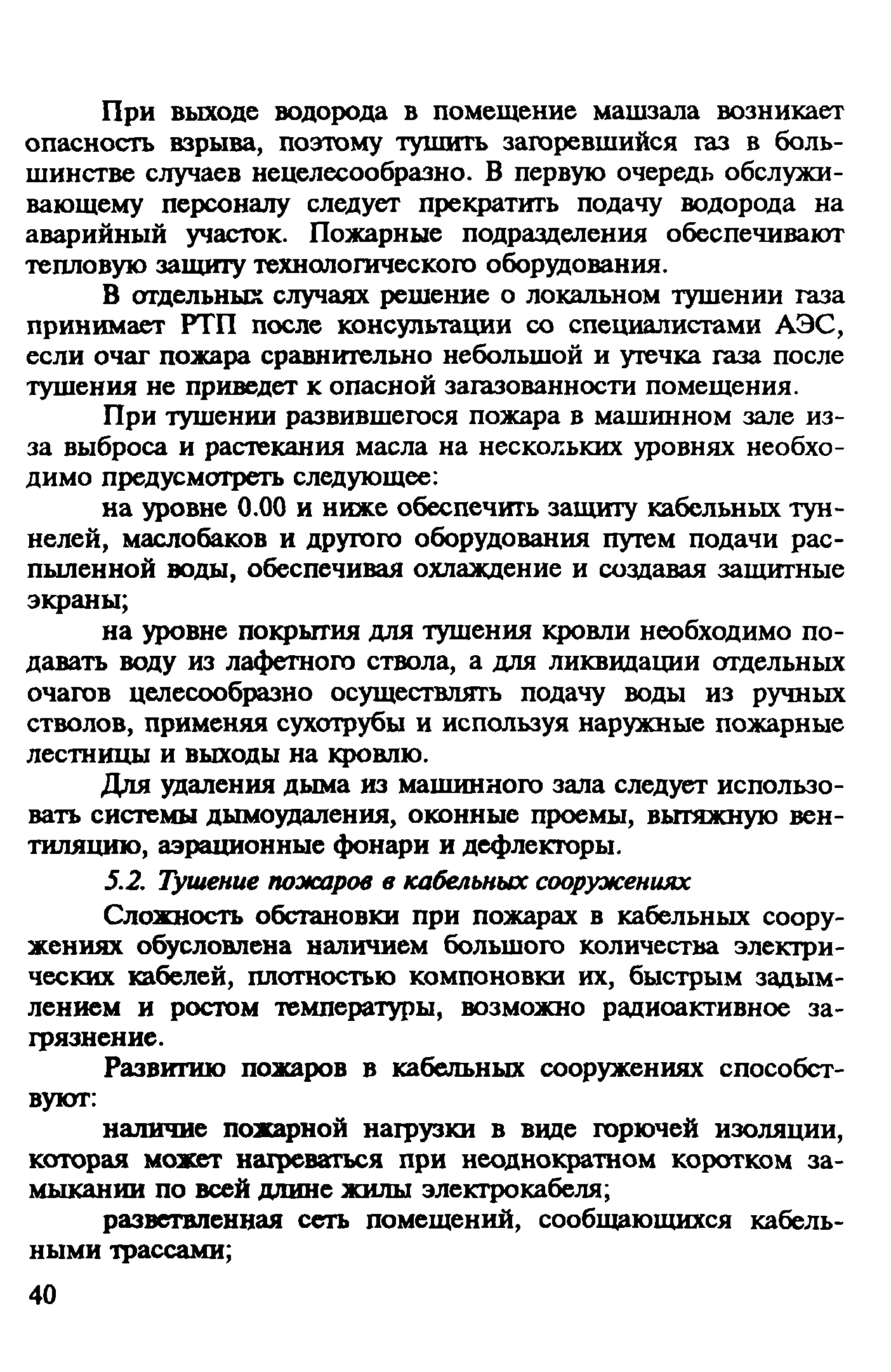 При выходе водорода в помещение машзала возникает опасность взрыва, поэтому тушить загоревшийся газ в большинстве случаев нецелесообразно. В первую очередь обслуживающему персоналу следует прекратить подачу водорода на аварийный участок. Пожарные подразделения обеспечивают тепловую защиту технологического оборудования.

В отдельных случаях решение о локальном тушении газа принимает РТП после консультации со специалистами АЭС, если очаг пожара сравнительно небольшой и утечка газа после тушения не приведет к опасной загазованности помещения.

При тушении развившегося пожара в машинном зале из-за выброса и растекания масла на нескольких уровнях необходимо предусмотреть следующее:

на уровне 0.00 и ниже обеспечить защиту кабельных туннелей, маслобаков и другого оборудования путем подачи распыленной воды, обеспечивая охлаждение и создавая защитные экраны;

на уровне покрытия для тушения кровли необходимо подавать воду из лафетного ствола, а для ликвидации отдельных очагов целесообразно осуществлять подачу воды из ручных стволов, применяя сухотрубы и используя наружные пожарные лестницы и выходы на кровлю.

Для удаления дыма из машинного зала следует использовать системы дымоудаления, оконные проемы, вытяжную вентиляцию, аэрационные фонари и дефлекторы.

5.2. Тушение пожаров в кабельных сооружениях

Сложность обстановки при пожарах в кабельных сооружениях обусловлена наличием большого количества электрических кабелей, плотностью компоновки их, быстрым задымлением и ростом температуры, возможно радиоактивное загрязнение.

Развитию пожаров в кабельных сооружениях способствуют:

наличие пожарной нагрузки в виде горючей изоляции, которая может нагреваться при неоднократном коротком замыкании по всей длине жилы электрокабеля;

разветвленная сеть помещений, сообщающихся кабельными трассами;

40